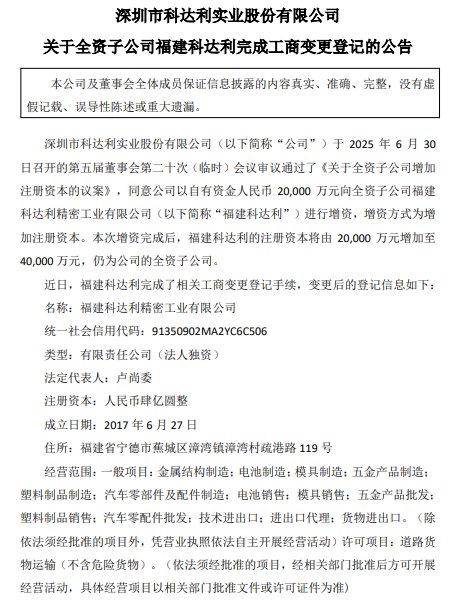 深圳市科达利实业股份有限公司

关于全资子公司福建科达利完成工商变更登记的公告

本公司及董事会全体成员保证信息披露的内容真实、准确、完整，没有虚假记载、误导性陈述或重大遗漏。

深圳市科达利实业股份有限公司（以下简称“公司”）于 2025 年 6 月 30 日召开的第五届董事会第二十次（临时）会议审议通过了《关于全资子公司增加注册资本的议案》，同意公司以自有资金人民币 20,000 万元向全资子公司福建科达利精密工业有限公司（以下简称“福建科达利”）进行增资，增资方式为增加注册资本。本次增资完成后，福建科达利的注册资本将由 20,000 万元增加至 40,000 万元，仍为公司的全资子公司。

近日，福建科达利完成了相关工商变更登记手续，变更后的登记信息如下：

名称：福建科达利精密工业有限公司

统一社会信用代码：91350902MA2YC6C506

类型：有限责任公司（法人独资）

法定代表人：卢尚委

注册资本：人民币肆亿圆整

成立日期：2017 年 6 月 27 日

住所：福建省宁德市蕉城区漳湾镇漳湾村疏港路 119 号

经营范围：一般项目：金属结构制造；电池制造；模具制造；五金产品制造；塑料制品制造；汽车零部件及配件制造；电池销售；模具销售；五金产品批发；塑料制品销售；汽车零配件批发；技术进出口；进出口代理；货物进出口。（除依法须经批准的项目外，凭营业执照依法自主开展经营活动）许可项目：道路货物运输（不含危险货物）。（依法须经批准的项目，经相关部门批准后方可开展经营活动，具体经营项目以相关部门批准文件或许可证件为准）